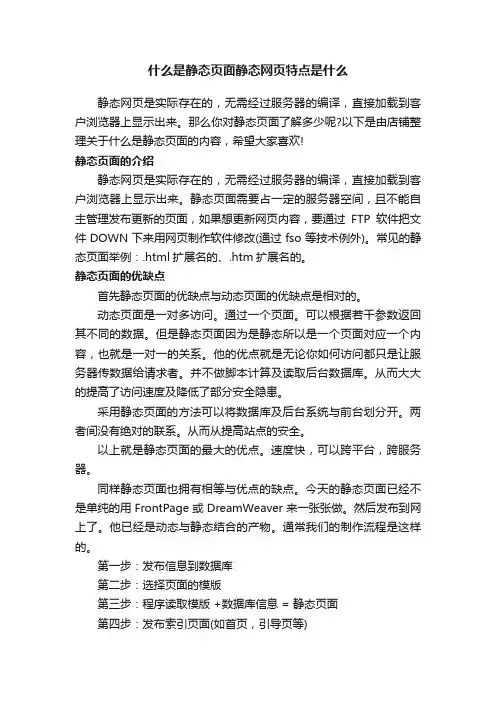 什么是静态页面静态网页特点是什么

静态网页是实际存在的，无需经过服务器的编译，直接加载到客户浏览器上显示出来。那么你对静态页面了解多少呢?以下是由店铺整理关于什么是静态页面的内容，希望大家喜欢!

静态页面的介绍

静态网页是实际存在的，无需经过服务器的编译，直接加载到客户浏览器上显示出来。静态页面需要占一定的服务器空间，且不能自主管理发布更新的页面，如果想更新网页内容，要通过 FTP 软件把文件 DOWN 下来用网页制作软件修改(通过 fso 等技术例外)。常见的静态页面举例：.html 扩展名的、.htm 扩展名的。

静态页面的优缺点

首先静态页面的优缺点与动态页面的优缺点是相对的。

动态页面是一对多访问。通过一个页面。可以根据若干参数返回其不同的数据。但是静态页面因为是静态所以是一个页面对应一个内容，也就是一对一的关系。他的优点就是无论你如何访问都只是让服务器传数据给请求者。并不做脚本计算及读取后台数据库。从而大大的提高了访问速度及降低了部分安全隐患。

采用静态页面的方法可以将数据库及后台系统与前台划分开。两者间没有绝对的联系。从而从提高站点的安全。

以上就是静态页面的最大的优点。速度快，可以跨平台，跨服务器。

同样静态页面也拥有相等与优点的缺点。今天的静态页面已经不是单纯的用 FrontPage 或 DreamWeaver 来一张张做。然后发布到网上了。他已经是动态与静态结合的产物。通常我们的制作流程是这样的。

第一步：发布信息到数据库

第二步：选择页面的模版

第三步：程序读取模版 +数据库信息 = 静态页面

第四步：发布索引页面(如首页，引导页等)